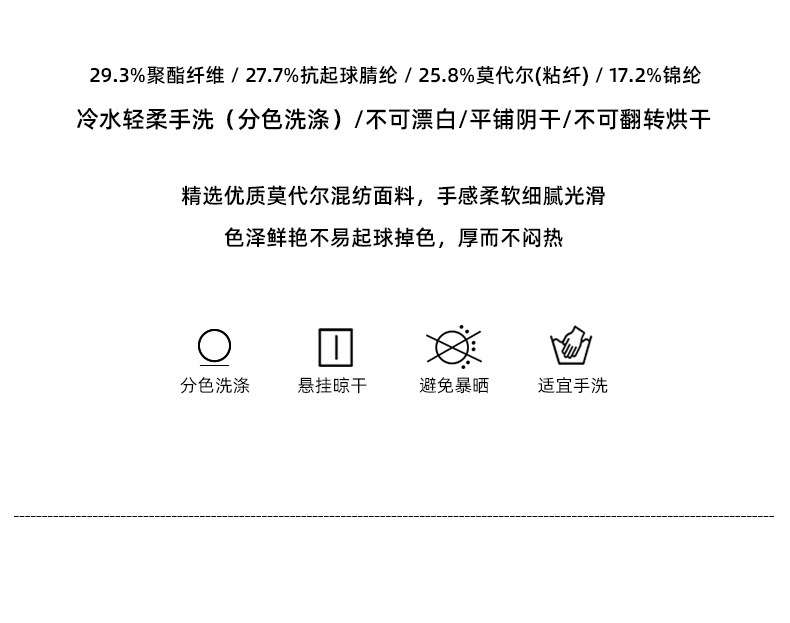 29.3%聚酯纤维 / 27.7%抗起球腈纶 / 25.8%莫代尔(粘纤) / 17.2%锦纶

冷水轻柔手洗（分色洗涤）/不可漂白/平铺阴干/不可翻转烘干

精选优质莫代尔混纺面料，手感柔软细腻光滑

色泽鲜艳不易起球掉色，厚而不闷热

分色洗涤 悬挂晾干 避免暴晒 适宜手洗